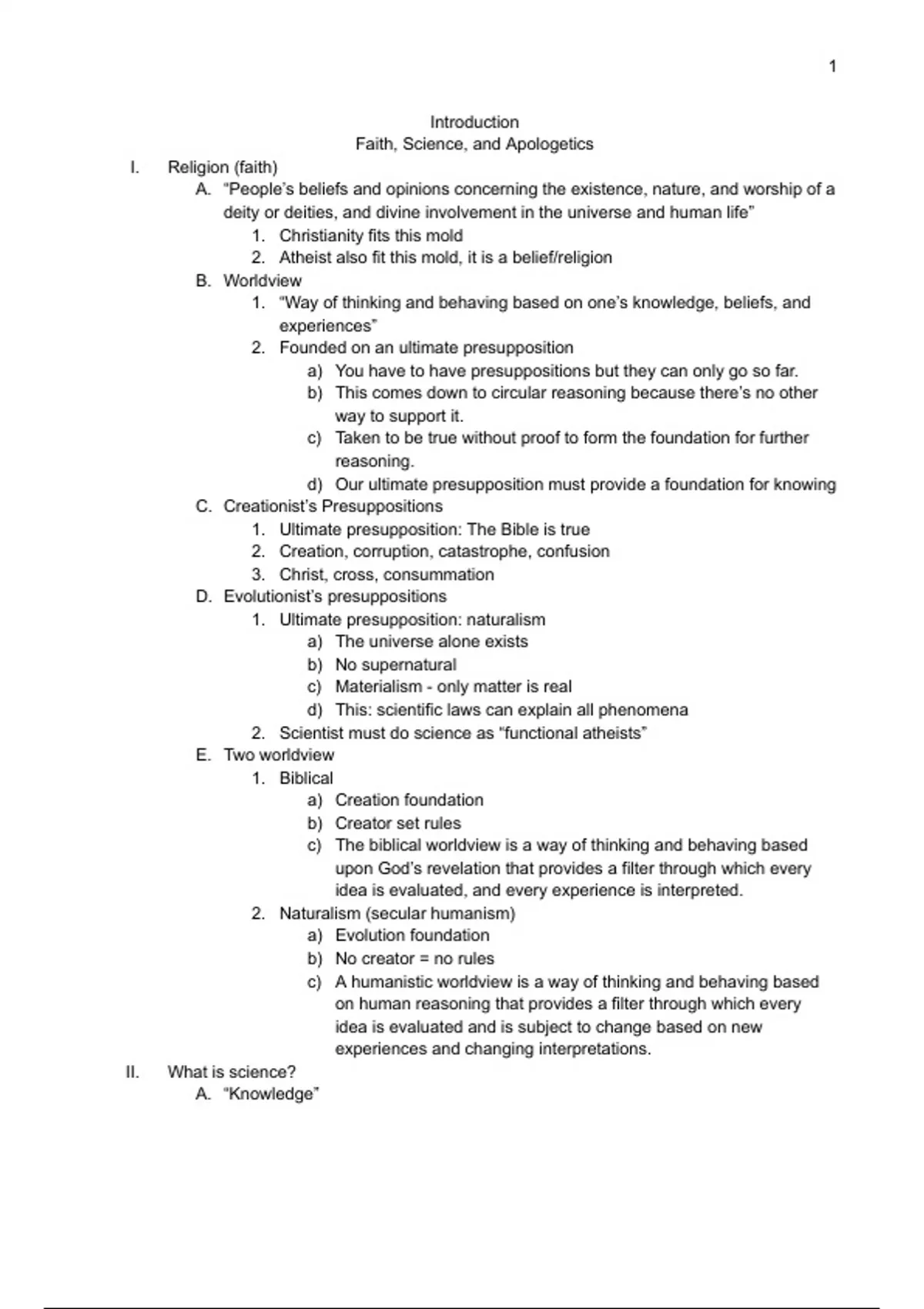 1

Introduction
Faith, Science, and Apologetics

I. Religion (faith)
A. “People’s beliefs and opinions concerning the existence, nature, and worship of a deity or deities, and divine involvement in the universe and human life”
1. Christianity fits this mold
2. Atheist also fit this mold, it is a belief/religion
B. Worldview
1. “Way of thinking and behaving based on one’s knowledge, beliefs, and experiences”
2. Founded on an ultimate presupposition
a) You have to have presuppositions but they can only go so far.
b) This comes down to circular reasoning because there’s no other way to support it.
c) Taken to be true without proof to form the foundation for further reasoning.
d) Our ultimate presupposition must provide a foundation for knowing
C. Creationist’s Presuppositions
1. Ultimate presupposition: The Bible is true
2. Creation, corruption, catastrophe, confusion
3. Christ, cross, consummation
D. Evolutionist’s presuppositions
1. Ultimate presupposition: naturalism
a) The universe alone exists
b) No supernatural
c) Materialism - only matter is real
d) This: scientific laws can explain all phenomena
2. Scientist must do science as “functional atheists”
E. Two worldview
1. Biblical
a) Creation foundation
b) Creator set rules
c) The biblical worldview is a way of thinking and behaving based upon God’s revelation that provides a filter through which every idea is evaluated, and every experience is interpreted.
2. Naturalism (secular humanism)
a) Evolution foundation
b) No creator = no rules
c) A humanistic worldview is a way of thinking and behaving based on human reasoning that provides a filter through which every idea is evaluated and is subject to change based on new experiences and changing interpretations.
II. What is science?
A. “Knowledge”